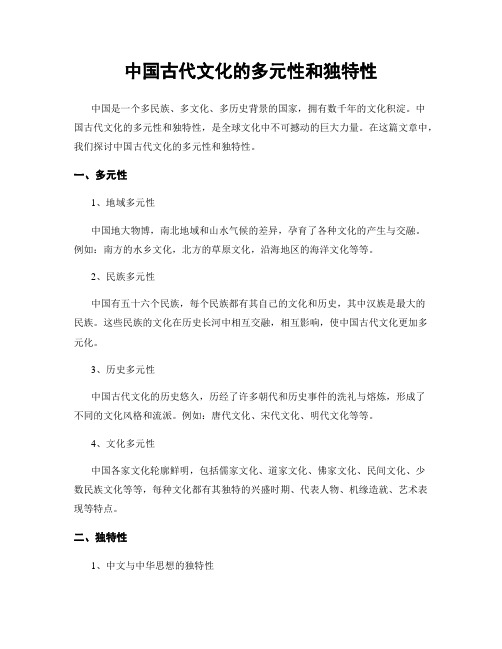 中国古代文化的多元性和独特性

中国是一个多民族、多文化、多历史背景的国家，拥有数千年的文化积淀。中国古代文化的多元性和独特性，是全球文化中不可撼动的巨大力量。在这篇文章中，我们探讨中国古代文化的多元性和独特性。

一、多元性

1、地域多元性

中国地大物博，南北地域和山水气候的差异，孕育了各种文化的产生与交融。例如：南方的水乡文化，北方的草原文化，沿海地区的海洋文化等等。

2、民族多元性

中国有五十六个民族，每个民族都有其自己的文化和历史，其中汉族是最大的民族。这些民族的文化在历史长河中相互交融，相互影响，使中国古代文化更加多元化。

3、历史多元性

中国古代文化的历史悠久，历经了许多朝代和历史事件的洗礼与熔炼，形成了不同的文化风格和流派。例如：唐代文化、宋代文化、明代文化等等。

4、文化多元性

中国各家文化轮廓鲜明，包括儒家文化、道家文化、佛家文化、民间文化、少数民族文化等等，每种文化都有其独特的兴盛时期、代表人物、机缘造就、艺术表现等特点。

二、独特性

1、中文与中华思想的独特性